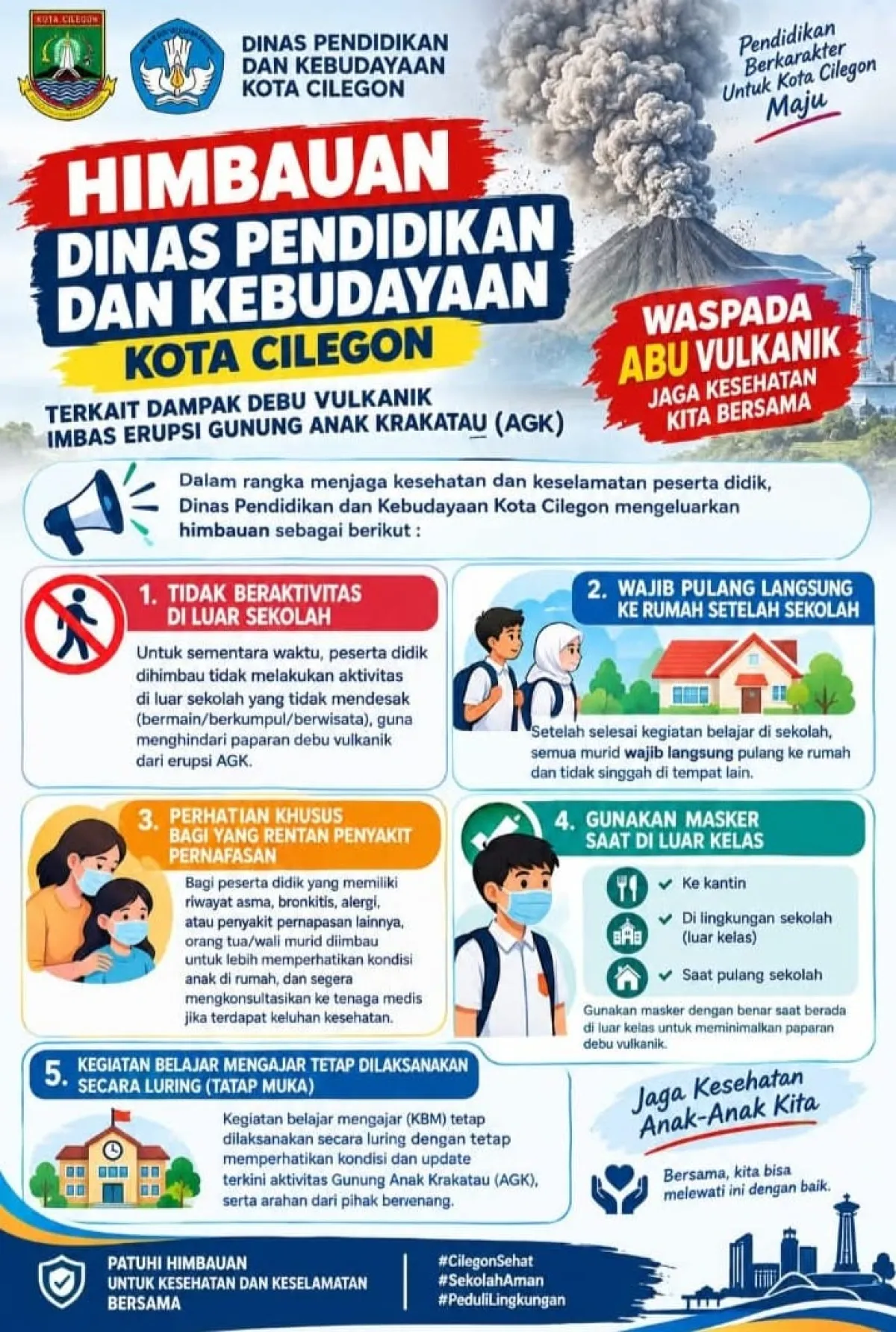 KOTA CILEGON

DINAS PENDIDIKAN DAN KEBUDAYAAN KOTA CILEGON

Pendidikan Berkarakter Untuk Kota Cilegon Maju

HIMBAUAN
DINAS PENDIDIKAN DAN KEBUDAYAAN
KOTA CILEGON

TERKAIT DAMPAK DEBU VULKANIK IMBAS ERUPSI GUNUNG ANAK KRAKATAU (AGK)

WASPADA ABU VULKANIK
JAGA KESEHATAN KITA BERSAMA

Dalam rangka menjaga kesehatan dan keselamatan peserta didik, Dinas Pendidikan dan Kebudayaan Kota Cilegon mengeluarkan himbauan sebagai berikut :

1. TIDAK BERAKTIVITAS DI LUAR SEKOLAH

Untuk sementara waktu, peserta didik dihimbau tidak melakukan aktivitas di luar sekolah yang tidak mendesak (bermain/berkumpul/berwisata), guna menghindari paparan debu vulkanik dari erupsi AGK.

2. WAJIB PULANG LANGSUNG KE RUMAH SETELAH SEKOLAH

Setelah selesai kegiatan belajar di sekolah, semua murid wajib langsung pulang ke rumah dan tidak singgah di tempat lain.

3. PERHATIAN KHUSUS BAGI YANG RENTAN PENYAKIT PERNAFASAN

Bagi peserta didik yang memiliki riwayat asma, bronkitis, alergi, atau penyakit pernapasan lainnya, orang tua/wali murid diimbau untuk lebih memperhatikan kondisi anak di rumah, dan segera mengkonsultasikan ke tenaga medis jika terdapat keluhan kesehatan.

4. GUNAKAN MASKER SAAT DI LUAR KELAS

Ke kantin
Di lingkungan sekolah (luar kelas)
Saat pulang sekolah

Gunakan masker dengan benar saat berada di luar kelas untuk meminimalkan paparan debu vulkanik.

5. KEGIATAN BELAJAR MENGAJAR TETAP DILAKSANAKAN SECARA LURING (TATAP MUKA)

Kegiatan belajar mengajar (KBM) tetap dilaksanakan secara luring dengan tetap memperhatikan kondisi dan update terkini aktivitas Gunung Anak Krakatau (AGK), serta arahan dari pihak berwenang.

Jaga Kesehatan Anak-Anak Kita

Bersama, kita bisa melewati ini dengan baik.

PATUHI HIMBAUAN UNTUK KESEHATAN DAN KESELAMATAN BERSAMA

#CilegonSehat
#SekolahAman
#PeduliLingkungan